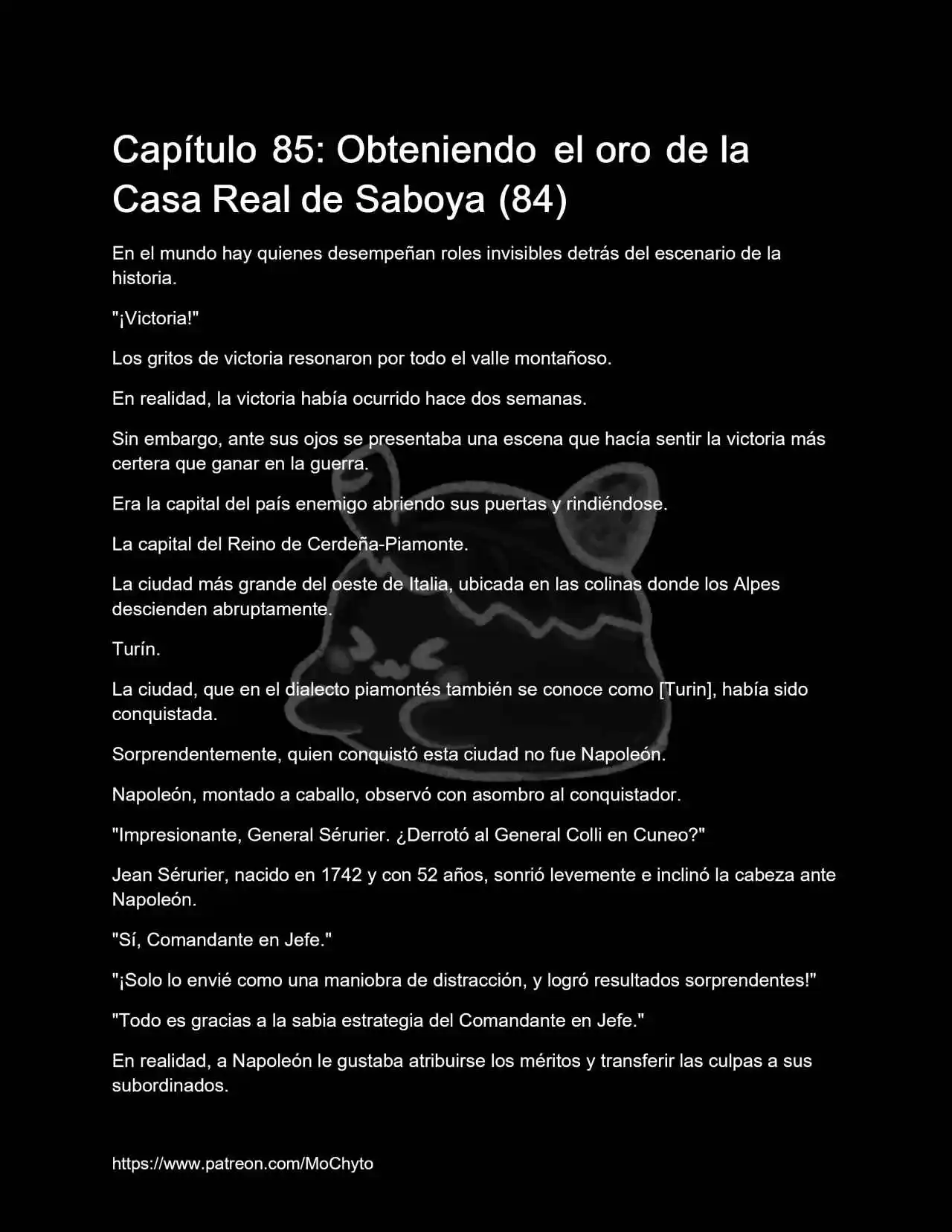 Capítulo 85: Obteniendo el oro de la Casa Real de Saboya (84)

En el mundo hay quienes desempeñan roles invisibles detrás del escenario de la historia.

"¡Victoria!"

Los gritos de victoria resonaron por todo el valle montañoso.

En realidad, la victoria había ocurrido hace dos semanas.

Sin embargo, ante sus ojos se presentaba una escena que hacía sentir la victoria más certera que ganar en la guerra.

Era la capital del país enemigo abriendo sus puertas y rindiéndose.

La capital del Reino de Cerdeña-Piamonte.

La ciudad más grande del oeste de Italia, ubicada en las colinas donde los Alpes descienden abruptamente.

Turín.

La ciudad, que en el dialecto piamontés también se conoce como [Turin], había sido conquistada.

Sorprendentemente, quien conquistó esta ciudad no fue Napoleón.

Napoleón, montado a caballo, observó con asombro al conquistador.

"Impresionante, General Sérurier. ¿Derrotó al General Colli en Cuneo?"

Jean Sérurier, nacido en 1742 y con 52 años, sonrió levemente e inclinó la cabeza ante Napoleón.

"Sí, Comandante en Jefe."

"¡Solo lo envié como una maniobra de distracción, y logró resultados sorprendentes!"

"Todo es gracias a la sabia estrategia del Comandante en Jefe."

En realidad, a Napoleón le gustaba atribuirse los méritos y transferir las culpas a sus subordinados.

https://www.patreon.com/MoChyto